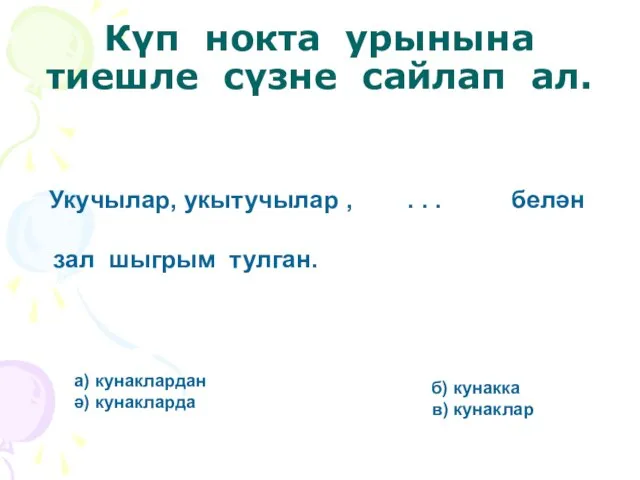 Күп нокта урынына тиешле сүзне сайлап ал.

Укучылар, укытучылар , . . . белән зал шыгрым тулган.

а) кунаклардан
ә) кунакларда

б) кунакка
в) кунаклар